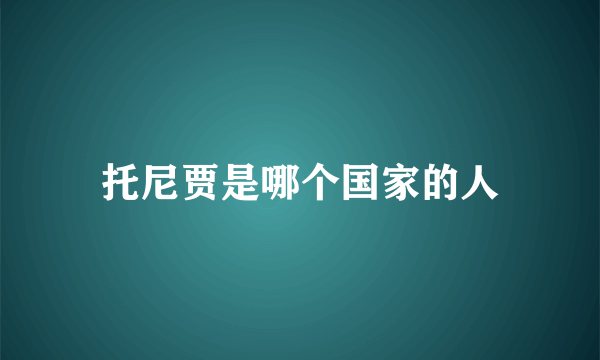 托尼贾是哪个国家的人